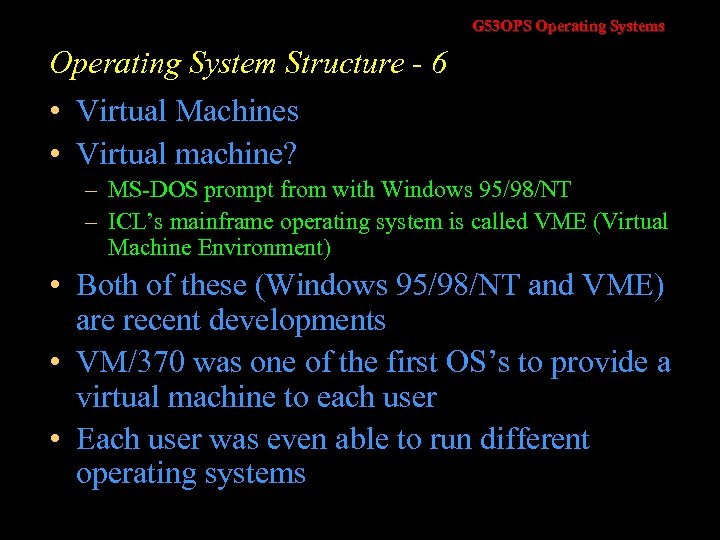 G53OPS Operating Systems

Operating System Structure - 6

• Virtual Machines
• Virtual machine?
  – MS-DOS prompt from with Windows 95/98/NT
  – ICL's mainframe operating system is called VME (Virtual Machine Environment)
• Both of these (Windows 95/98/NT and VME) are recent developments
• VM/370 was one of the first OS's to provide a virtual machine to each user
• Each user was even able to run different operating systems